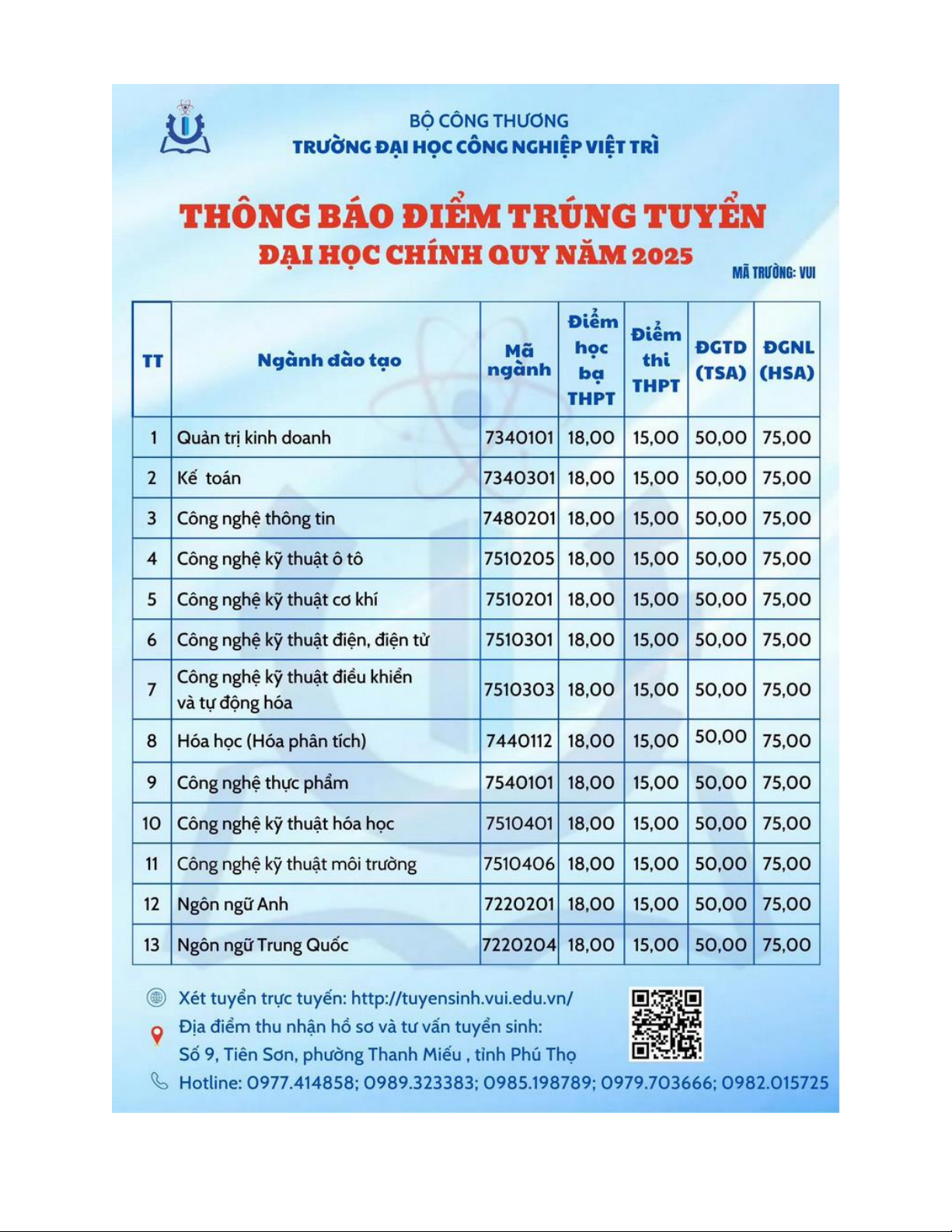 BỘ CÔNG THƯƠNG
TRƯỜNG ĐẠI HỌC CÔNG NGHIỆP VIỆT TRÌ

THÔNG BÁO ĐIỂM TRÚNG TUYỂN
ĐẠI HỌC CHÍNH QUY NĂM 2025

MÃ TRƯỜNG: VUI

| TT | Ngành đào tạo | Mã ngành | Điểm học bạ THPT | Điểm thi THPT | ĐGTD (TSA) | ĐGNL (HSA) |
|---|---|---|---|---|---|---|
| 1 | Quản trị kinh doanh | 7340101 | 18,00 | 15,00 | 50,00 | 75,00 |
| 2 | Kế toán | 7340301 | 18,00 | 15,00 | 50,00 | 75,00 |
| 3 | Công nghệ thông tin | 7480201 | 18,00 | 15,00 | 50,00 | 75,00 |
| 4 | Công nghệ kỹ thuật ô tô | 7510205 | 18,00 | 15,00 | 50,00 | 75,00 |
| 5 | Công nghệ kỹ thuật cơ khí | 7510201 | 18,00 | 15,00 | 50,00 | 75,00 |
| 6 | Công nghệ kỹ thuật điện, điện tử | 7510301 | 18,00 | 15,00 | 50,00 | 75,00 |
| 7 | Công nghệ kỹ thuật điều khiển và tự động hóa | 7510303 | 18,00 | 15,00 | 50,00 | 75,00 |
| 8 | Hóa học (Hóa phân tích) | 7440112 | 18,00 | 15,00 | 50,00 | 75,00 |
| 9 | Công nghệ thực phẩm | 7540101 | 18,00 | 15,00 | 50,00 | 75,00 |
| 10 | Công nghệ kỹ thuật hóa học | 7510401 | 18,00 | 15,00 | 50,00 | 75,00 |
| 11 | Công nghệ kỹ thuật môi trường | 7510406 | 18,00 | 15,00 | 50,00 | 75,00 |
| 12 | Ngôn ngữ Anh | 7220201 | 18,00 | 15,00 | 50,00 | 75,00 |
| 13 | Ngôn ngữ Trung Quốc | 7220204 | 18,00 | 15,00 | 50,00 | 75,00 |

Xét tuyển trực tuyến: http://tuyensinh.vui.edu.vn/
Địa điểm thu nhận hồ sơ và tư vấn tuyển sinh:
Số 9, Tiên Sơn, phường Thanh Miếu , tỉnh Phú Thọ
Hotline: 0977.414858; 0989.323383; 0985.198789; 0979.703666; 0982.015725